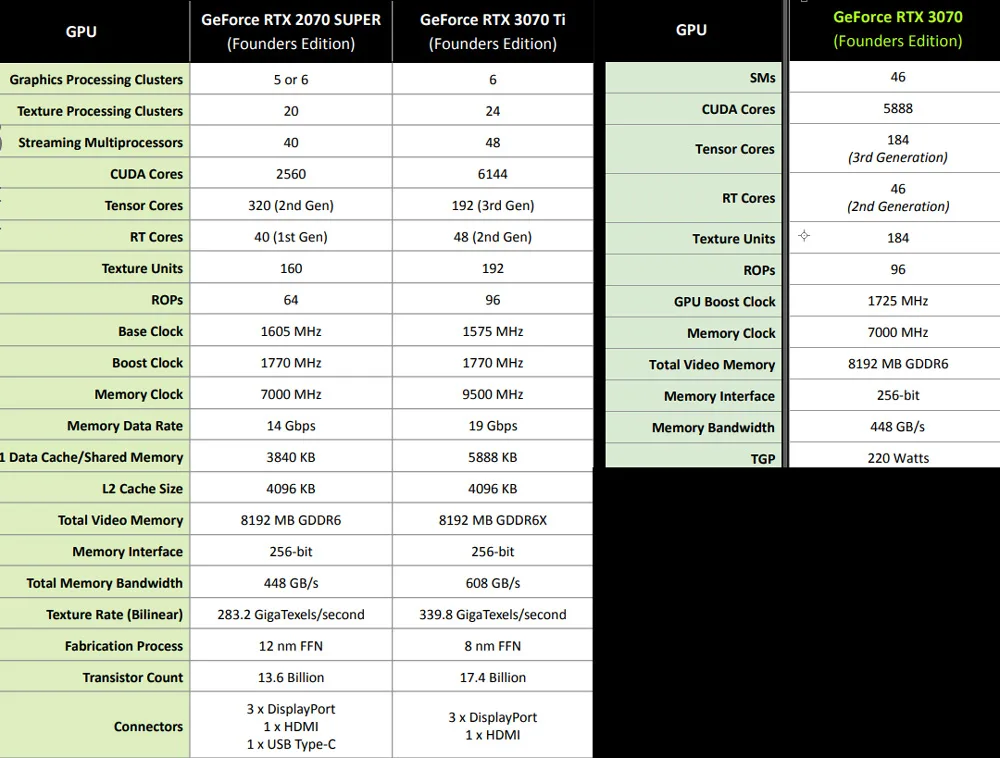 | GPU | GeForce RTX 2070 SUPER (Founders Edition) | GeForce RTX 3070 Ti (Founders Edition) |
|---|---|---|
| Graphics Processing Clusters | 5 or 6 | 6 |
| Texture Processing Clusters | 20 | 24 |
| Streaming Multiprocessors | 40 | 48 |
| CUDA Cores | 2560 | 6144 |
| Tensor Cores | 320 (2nd Gen) | 192 (3rd Gen) |
| RT Cores | 40 (1st Gen) | 48 (2nd Gen) |
| Texture Units | 160 | 192 |
| ROPs | 64 | 96 |
| Base Clock | 1605 MHz | 1575 MHz |
| Boost Clock | 1770 MHz | 1770 MHz |
| Memory Clock | 7000 MHz | 9500 MHz |
| Memory Data Rate | 14 Gbps | 19 Gbps |
| 1 Data Cache/Shared Memory | 3840 KB | 5888 KB |
| L2 Cache Size | 4096 KB | 4096 KB |
| Total Video Memory | 8192 MB GDDR6 | 8192 MB GDDR6X |
| Memory Interface | 256-bit | 256-bit |
| Total Memory Bandwidth | 448 GB/s | 608 GB/s |
| Texture Rate (Bilinear) | 283.2 GigaTexels/second | 339.8 GigaTexels/second |
| Fabrication Process | 12 nm FFN | 8 nm FFN |
| Transistor Count | 13.6 Billion | 17.4 Billion |
| Connectors | 3 x DisplayPort 1 x HDMI 1 x USB Type-C | 3 x DisplayPort 1 x HDMI |

| GPU | GeForce RTX 3070 (Founders Edition) |
|---|---|
| SMs | 46 |
| CUDA Cores | 5888 |
| Tensor Cores | 184 (3rd Generation) |
| RT Cores | 46 (2nd Generation) |
| Texture Units | 184 |
| ROPs | 96 |
| GPU Boost Clock | 1725 MHz |
| Memory Clock | 7000 MHz |
| Total Video Memory | 8192 MB GDDR6 |
| Memory Interface | 256-bit |
| Memory Bandwidth | 448 GB/s |
| TGP | 220 Watts |